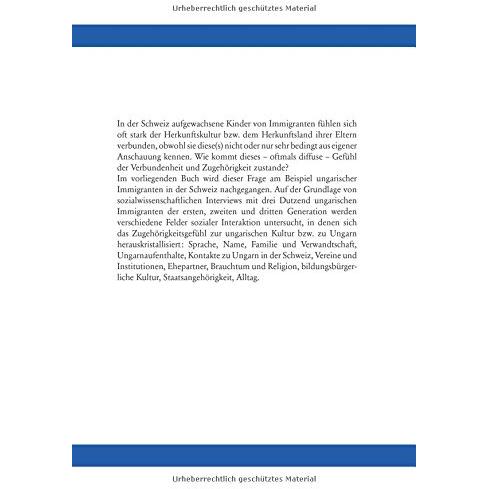 Urheberrechtlich geschütztes Material

In der Schweiz aufgewachsene Kinder von Immigranten fühlen sich oft stark der Herkunftskultur bzw. dem Herkunftsland ihrer Eltern verbunden, obwohl sie diese(s) nicht oder nur sehr bedingt aus eigener Anschauung kennen. Wie kommt dieses – oftmals diffuse – Gefühl der Verbundenheit und Zugehörigkeit zustande?
Im vorliegenden Buch wird dieser Frage am Beispiel ungarischer Immigranten in der Schweiz nachgegangen. Auf der Grundlage von sozialwissenschaftlichen Interviews mit drei Dutzend ungarischen Immigranten der ersten, zweiten und dritten Generation werden verschiedene Felder sozialer Interaktion untersucht, in denen sich das Zugehörigkeitsgefühl zur ungarischen Kultur bzw. zu Ungarn herauskristallisiert: Sprache, Name, Familie und Verwandtschaft, Ungarnaufenthalte, Kontakte zu Ungarn in der Schweiz, Vereine und Institutionen, Ehepartner, Brauchtum und Religion, bildungsbürgerliche Kultur, Staatsangehörigkeit, Alltag.

Urheberrechtlich geschütztes Material